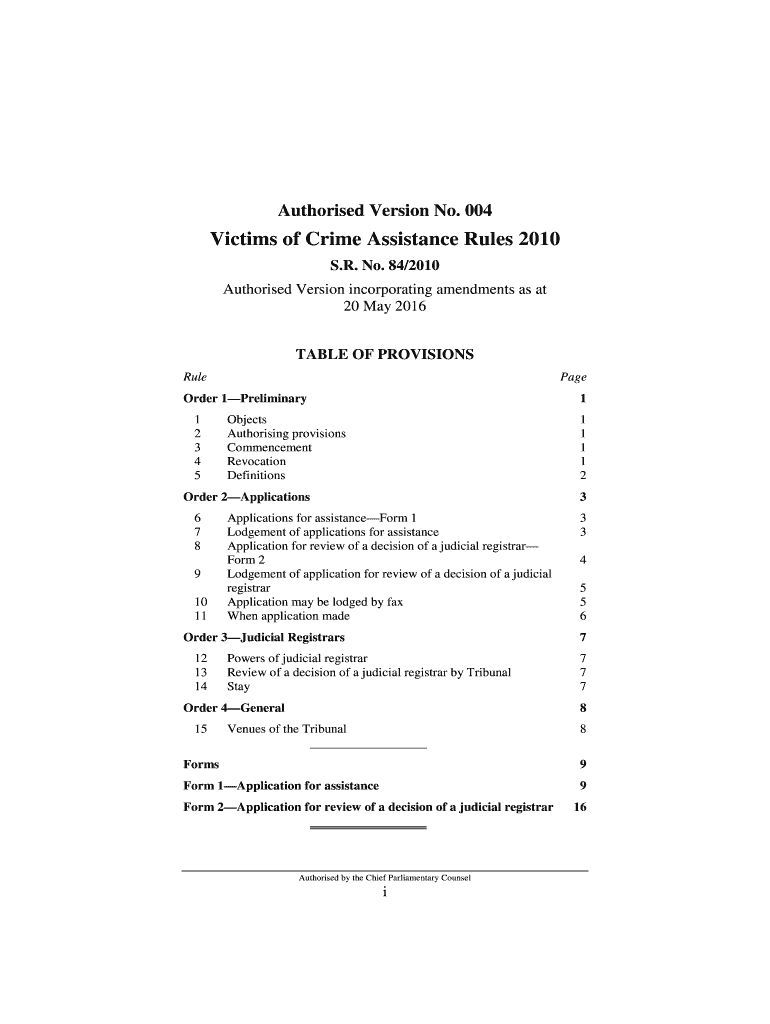 Authorised Version No. 004

Victims of Crime Assistance Rules 2010

S.R. No. 84/2010

Authorised Version incorporating amendments as at 20 May 2016

TABLE OF PROVISIONS

| Rule | | Page |
|---|---|---|
| Order 1—Preliminary | | 1 |
| 1 | Objects | 1 |
| 2 | Authorising provisions | 1 |
| 3 | Commencement | 1 |
| 4 | Revocation | 1 |
| 5 | Definitions | 2 |
| Order 2—Applications | | 3 |
| 6 | Applications for assistance—Form 1 | 3 |
| 7 | Lodgement of applications for assistance | 3 |
| 8 | Application for review of a decision of a judicial registrar—Form 2 | 4 |
| 9 | Lodgement of application for review of a decision of a judicial registrar | 5 |
| 10 | Application may be lodged by fax | 5 |
| 11 | When application made | 6 |
| Order 3—Judicial Registrars | | 7 |
| 12 | Powers of judicial registrar | 7 |
| 13 | Review of a decision of a judicial registrar by Tribunal | 7 |
| 14 | Stay | 7 |
| Order 4—General | | 8 |
| 15 | Venues of the Tribunal | 8 |
| Forms | | 9 |
| Form 1—Application for assistance | | 9 |
| Form 2—Application for review of a decision of a judicial registrar | | 16 |

Authorised by the Chief Parliamentary Counsel

i